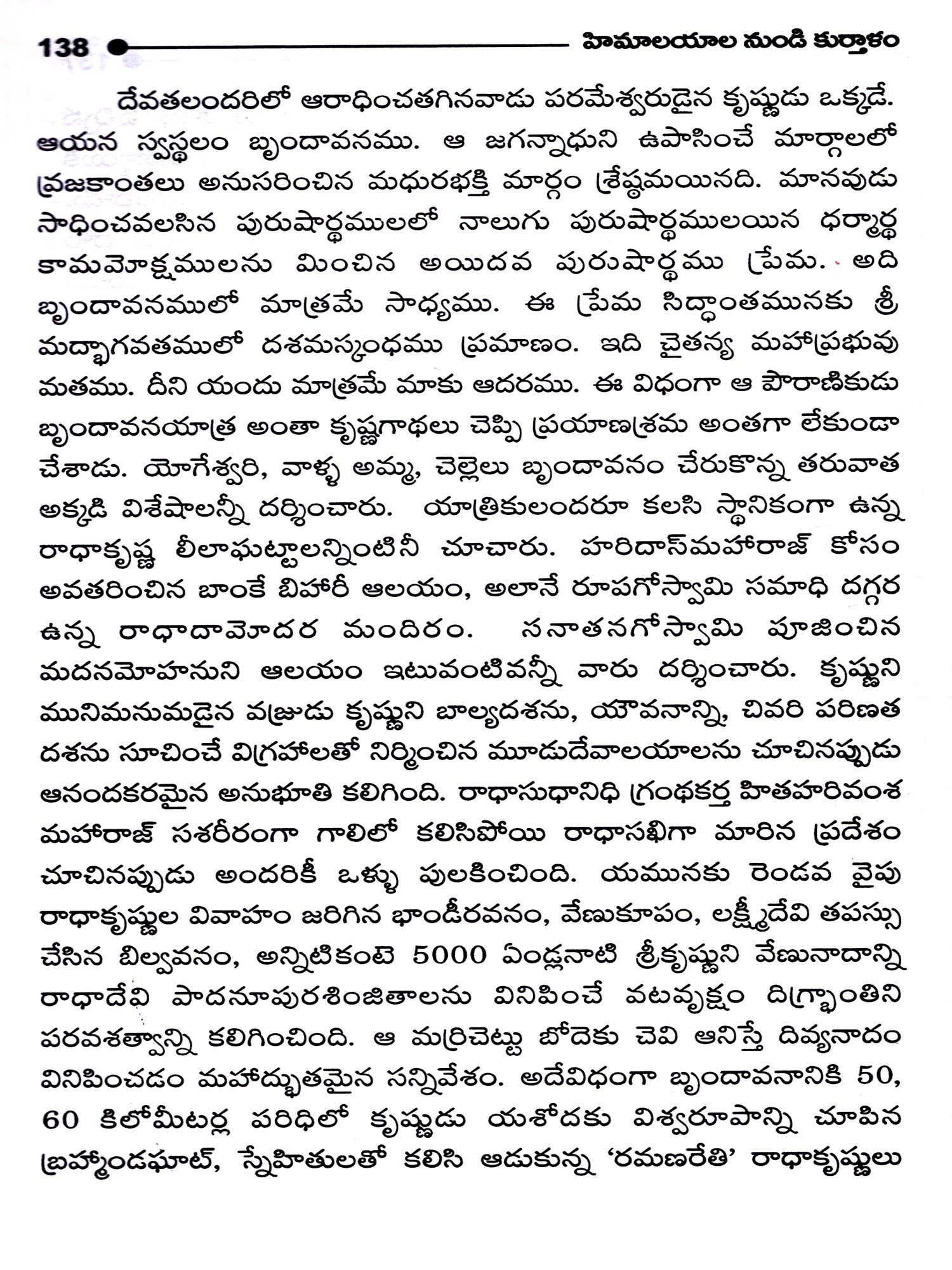 138 హిమాలయాల నుండి కుర్తాళం

దేవతలందరిలో ఆరాధించతగినవాడు పరమేశ్వరుడైన కృష్ణుడు ఒక్కడే. ఆయన స్వస్థలం బృందావనము. ఆ జగన్నాధుని ఉపాసించే మార్గాలలో వ్రజకాంతలు అనుసరించిన మధురభక్తి మార్గం శ్రేష్ఠమయినది. మానవుడు సాధించవలసిన పురుషార్థములలో నాలుగు పురుషార్థములయిన ధర్మార్థ కామమోక్షములను మించిన అయిదవ పురుషార్థము ప్రేమ. అది బృందావనములో మాత్రమే సాధ్యము. ఈ ప్రేమ సిద్ధాంతమునకు శ్రీ మద్భాగవతములో దశమస్కంధము ప్రమాణం. ఇది చైతన్య మహాప్రభువు మతము. దీని యందు మాత్రమే మాకు ఆదరము. ఈ విధంగా ఆ పౌరాణికుడు బృందావనయాత్ర అంతా కృష్ణగాథలు చెప్పి ప్రయాణశ్రమ అంతగా లేకుండా చేశాడు. యోగేశ్వరి, వాళ్ళ అమ్మ, చెల్లెలు బృందావనం చేరుకొన్న తరువాత అక్కడి విశేషాలన్నీ దర్శించారు. యాత్రికులందరూ కలసి స్థానికంగా ఉన్న రాధాకృష్ణ లీలాఘట్టాలన్నింటినీ చూచారు. హరిదాస్‌మహారాజ్ కోసం అవతరించిన బాంకే బిహారీ ఆలయం, అలానే రూపగోస్వామి సమాధి దగ్గర ఉన్న రాధాదామోదర మందిరం. సనాతనగోస్వామి పూజించిన మదనమోహనుని ఆలయం ఇటువంటివన్నీ వారు దర్శించారు. కృష్ణుని మునిమనుమడైన వజ్రుడు కృష్ణుని బాల్యదశను, యౌవనాన్ని, చివరి పరిణత దశను సూచించే విగ్రహాలతో నిర్మించిన మూడుదేవాలయాలను చూచినప్పుడు ఆనందకరమైన అనుభూతి కలిగింది. రాధాసుధానిధి గ్రంథకర్త హితహరివంశ మహారాజ్ సశరీరంగా గాలిలో కలిసిపోయి రాధాసఖిగా మారిన ప్రదేశం చూచినప్పుడు అందరికీ ఒళ్ళు పులకించింది. యమునకు రెండవ వైపు రాధాకృష్ణుల వివాహం జరిగిన భాండీరవనం, వేణుకూపం, లక్ష్మీదేవి తపస్సు చేసిన బిల్వవనం, అన్నిటికంటె 5000 ఏండ్లనాటి శ్రీకృష్ణుని వేణునాదాన్ని రాధాదేవి పాదనూపురశింజితాలను వినిపించే వటవృక్షం దిగ్భ్రాంతిని పరవశత్వాన్ని కలిగించింది. ఆ మర్రిచెట్టు బోదెకు చెవి ఆనిస్తే దివ్యనాదం వినిపించడం మహాద్భుతమైన సన్నివేశం. అదేవిధంగా బృందావనానికి 50, 60 కిలోమీటర్ల పరిధిలో కృష్ణుడు యశోదకు విశ్వరూపాన్ని చూపిన బ్రహ్మాండఘాట్, స్నేహితులతో కలిసి ఆడుకున్న 'రమణరేతి' రాధాకృష్ణులు